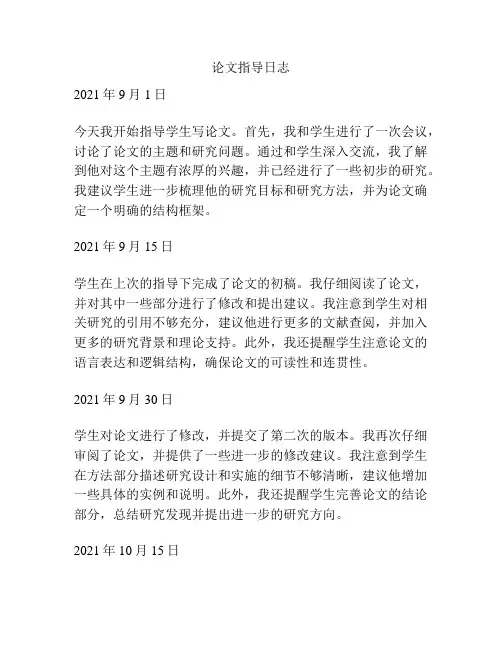 论文指导日志

2021 年 9 月 1 日

今天我开始指导学生写论文。首先，我和学生进行了一次会议，讨论了论文的主题和研究问题。通过和学生深入交流，我了解到他对这个主题有浓厚的兴趣，并已经进行了一些初步的研究。我建议学生进一步梳理他的研究目标和研究方法，并为论文确定一个明确的结构框架。

2021 年 9 月 15 日

学生在上次的指导下完成了论文的初稿。我仔细阅读了论文，并对其中一些部分进行了修改和提出建议。我注意到学生对相关研究的引用不够充分，建议他进行更多的文献查阅，并加入更多的研究背景和理论支持。此外，我还提醒学生注意论文的语言表达和逻辑结构，确保论文的可读性和连贯性。

2021 年 9 月 30 日

学生对论文进行了修改，并提交了第二次的版本。我再次仔细审阅了论文，并提供了一些进一步的修改建议。我注意到学生在方法部分描述研究设计和实施的细节不够清晰，建议他增加一些具体的实例和说明。此外，我还提醒学生完善论文的结论部分，总结研究发现并提出进一步的研究方向。

2021 年 10 月 15 日